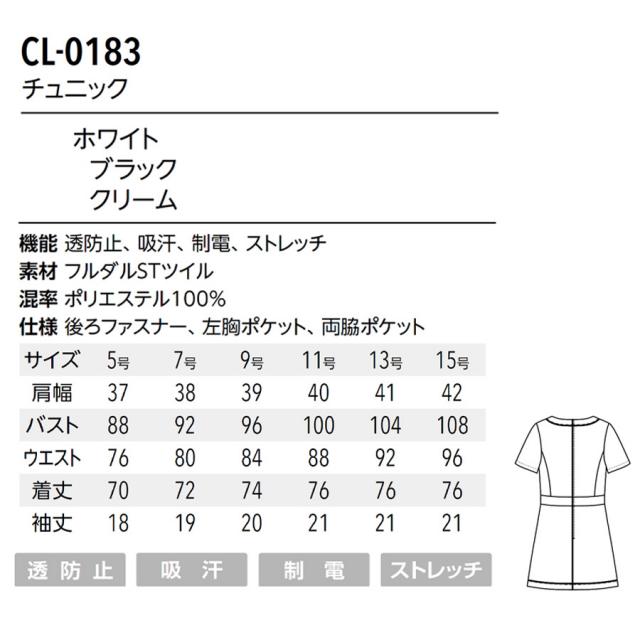 CL-0183
チュニック

ホワイト
ブラック
クリーム

機能 透防止、吸汗、制電、ストレッチ
素材 フルダルSTツイル
混率 ポリエステル100%
仕様 後ろファスナー、左胸ポケット、両脇ポケット

| サイズ | 5号 | 7号 | 9号 | 11号 | 13号 | 15号 |
|---|---|---|---|---|---|---|
| 肩幅 | 37 | 38 | 39 | 40 | 41 | 42 |
| バスト | 88 | 92 | 96 | 100 | 104 | 108 |
| ウエスト | 76 | 80 | 84 | 88 | 92 | 96 |
| 着丈 | 70 | 72 | 74 | 76 | 76 | 76 |
| 袖丈 | 18 | 19 | 20 | 21 | 21 | 21 |

透防止 吸汗 制電 ストレッチ